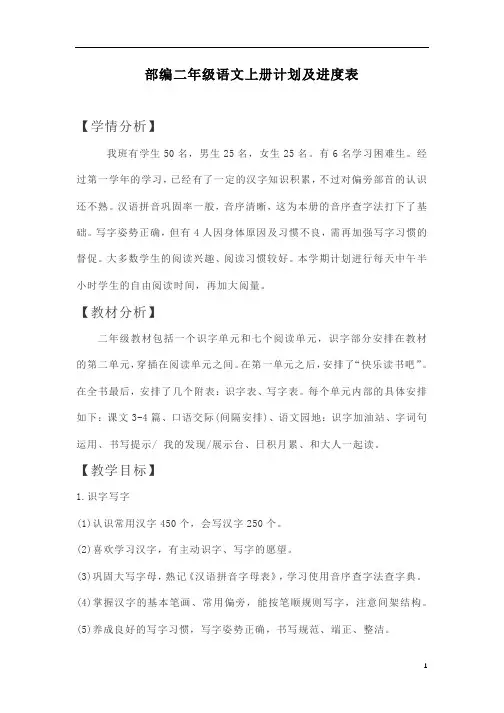 部编二年级语文上册计划及进度表

【学情分析】

我班有学生 50 名，男生 25 名，女生 25 名。有 6 名学习困难生。经过第一学年的学习，已经有了一定的汉字知识积累，不过对偏旁部首的认识还不熟。汉语拼音巩固率一般，音序清晰，这为本册的音序查字法打下了基础。写字姿势正确，但有 4 人因身体原因及习惯不良，需再加强写字习惯的督促。大多数学生的阅读兴趣、阅读习惯较好。本学期计划进行每天中午半小时学生的自由阅读时间，再加大阅量。

【教材分析】

二年级教材包括一个识字单元和七个阅读单元，识字部分安排在教材的第二单元，穿插在阅读单元之间。在第一单元之后，安排了“快乐读书吧”。在全书最后，安排了几个附表：识字表、写字表。每个单元内部的具体安排如下：课文 3-4 篇、口语交际(间隔安排)、语文园地：识字加油站、字词句运用、书写提示/ 我的发现/展示台、日积月累、和大人一起读。

【教学目标】

1.识字写字

(1)认识常用汉字 450 个，会写汉字 250 个。

(2)喜欢学习汉字，有主动识字、写字的愿望。

(3)巩固大写字母，熟记《汉语拼音字母表》，学习使用音序查字法查字典。

(4)掌握汉字的基本笔画、常用偏旁，能按笔顺规则写字，注意间架结构。

(5)养成良好的写字习惯，写字姿势正确，书写规范、端正、整洁。

1